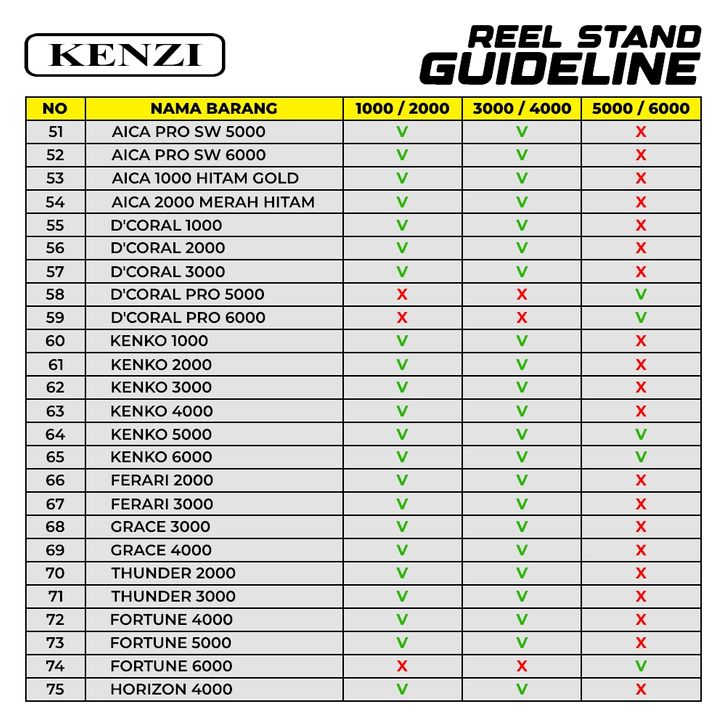 KENZI

REEL STAND
GUIDELINE

| NO | NAMA BARANG | 1000 / 2000 | 3000 / 4000 | 5000 / 6000 |
|---|---|---|---|---|
| 51 | AICA PRO SW 5000 | V | V | X |
| 52 | AICA PRO SW 6000 | V | V | X |
| 53 | AICA 1000 HITAM GOLD | V | V | X |
| 54 | AICA 2000 MERAH HITAM | V | V | X |
| 55 | D'CORAL 1000 | V | V | X |
| 56 | D'CORAL 2000 | V | V | X |
| 57 | D'CORAL 3000 | V | V | X |
| 58 | D'CORAL PRO 5000 | X | X | V |
| 59 | D'CORAL PRO 6000 | X | X | V |
| 60 | KENKO 1000 | V | V | X |
| 61 | KENKO 2000 | V | V | X |
| 62 | KENKO 3000 | V | V | X |
| 63 | KENKO 4000 | V | V | X |
| 64 | KENKO 5000 | V | V | V |
| 65 | KENKO 6000 | V | V | V |
| 66 | FERARI 2000 | V | V | X |
| 67 | FERARI 3000 | V | V | X |
| 68 | GRACE 3000 | V | V | X |
| 69 | GRACE 4000 | V | V | X |
| 70 | THUNDER 2000 | V | V | X |
| 71 | THUNDER 3000 | V | V | X |
| 72 | FORTUNE 4000 | V | V | X |
| 73 | FORTUNE 5000 | V | V | X |
| 74 | FORTUNE 6000 | X | X | V |
| 75 | HORIZON 4000 | V | V | X |